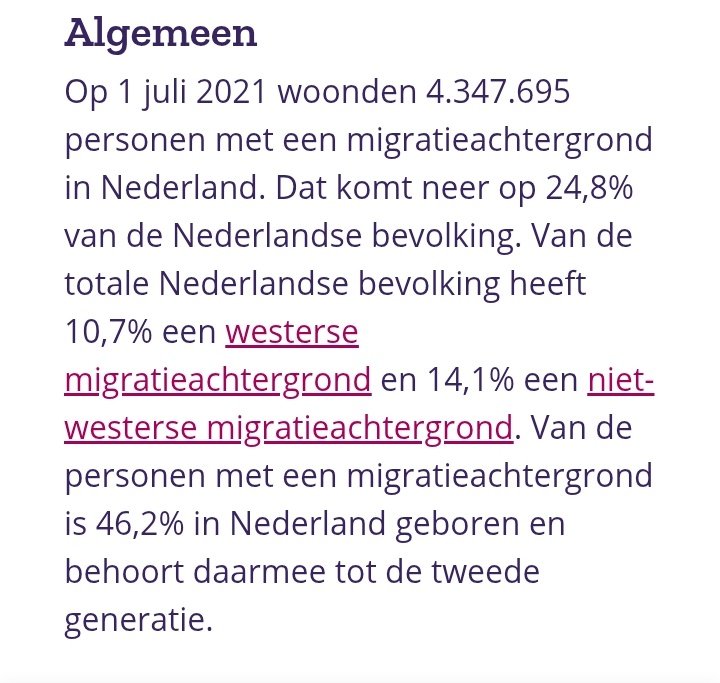 Algemeen

Op 1 juli 2021 woonden 4.347.695 personen met een migratieachtergrond in Nederland. Dat komt neer op 24,8% van de Nederlandse bevolking. Van de totale Nederlandse bevolking heeft 10,7% een westerse migratieachtergrond en 14,1% een niet-westerse migratieachtergrond. Van de personen met een migratieachtergrond is 46,2% in Nederland geboren en behoort daarmee tot de tweede generatie.